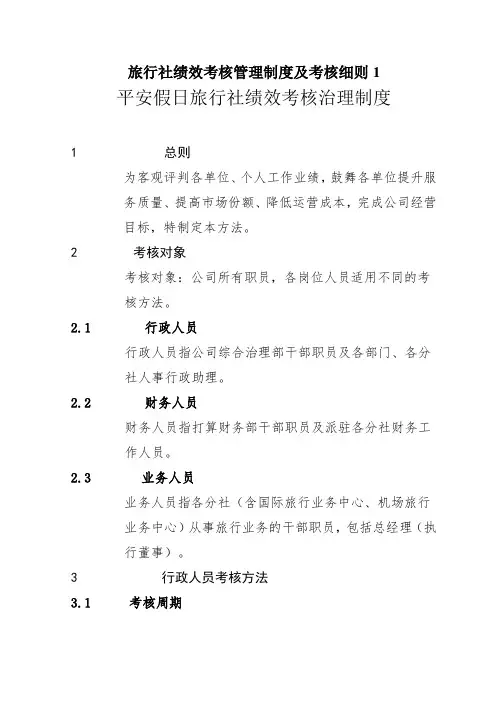 旅行社绩效考核管理制度及考核细则 1

平安假日旅行社绩效考核治理制度

1 总则

为客观评判各单位、个人工作业绩，鼓舞各单位提升服务质量、提高市场份额、降低运营成本，完成公司经营目标，特制定本方法。

2 考核对象

考核对象：公司所有职员，各岗位人员适用不同的考核方法。

2.1 行政人员

行政人员指公司综合治理部干部职员及各部门、各分社人事行政助理。

2.2 财务人员

财务人员指打算财务部干部职员及派驻各分社财务工作人员。

2.3 业务人员

业务人员指各分社（含国际旅行业务中心、机场旅行业务中心）从事旅行业务的干部职员，包括总经理（执行董事）。

3 行政人员考核方法

3.1 考核周期